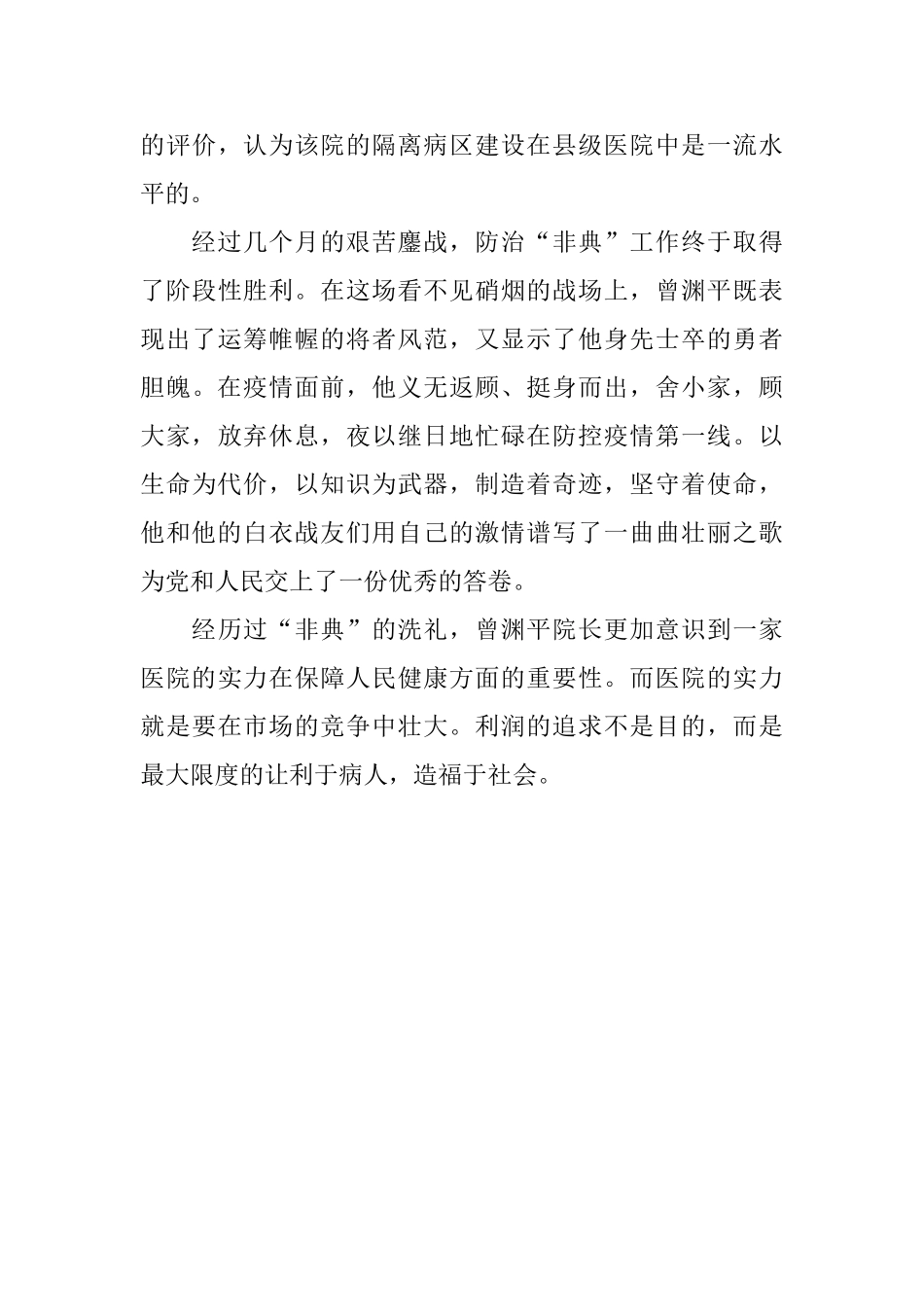 的评价，认为该院的隔离病区建设在县级医院中是一流水平的。

经过几个月的艰苦鏖战，防治“非典”工作终于取得了阶段性胜利。在这场看不见硝烟的战场上，曾渊平既表现出了运筹帷幄的将者风范，又显示了他身先士卒的勇者胆魄。在疫情面前，他义无返顾、挺身而出，舍小家，顾大家，放弃休息，夜以继日地忙碌在防控疫情第一线。以生命为代价，以知识为武器，制造着奇迹，坚守着使命，他和他的白衣战友们用自己的激情谱写了一曲曲壮丽之歌为党和人民交上了一份优秀的答卷。

经历过“非典”的洗礼，曾渊平院长更加意识到一家医院的实力在保障人民健康方面的重要性。而医院的实力就是要在市场的竞争中壮大。利润的追求不是目的，而是最大限度的让利于病人，造福于社会。